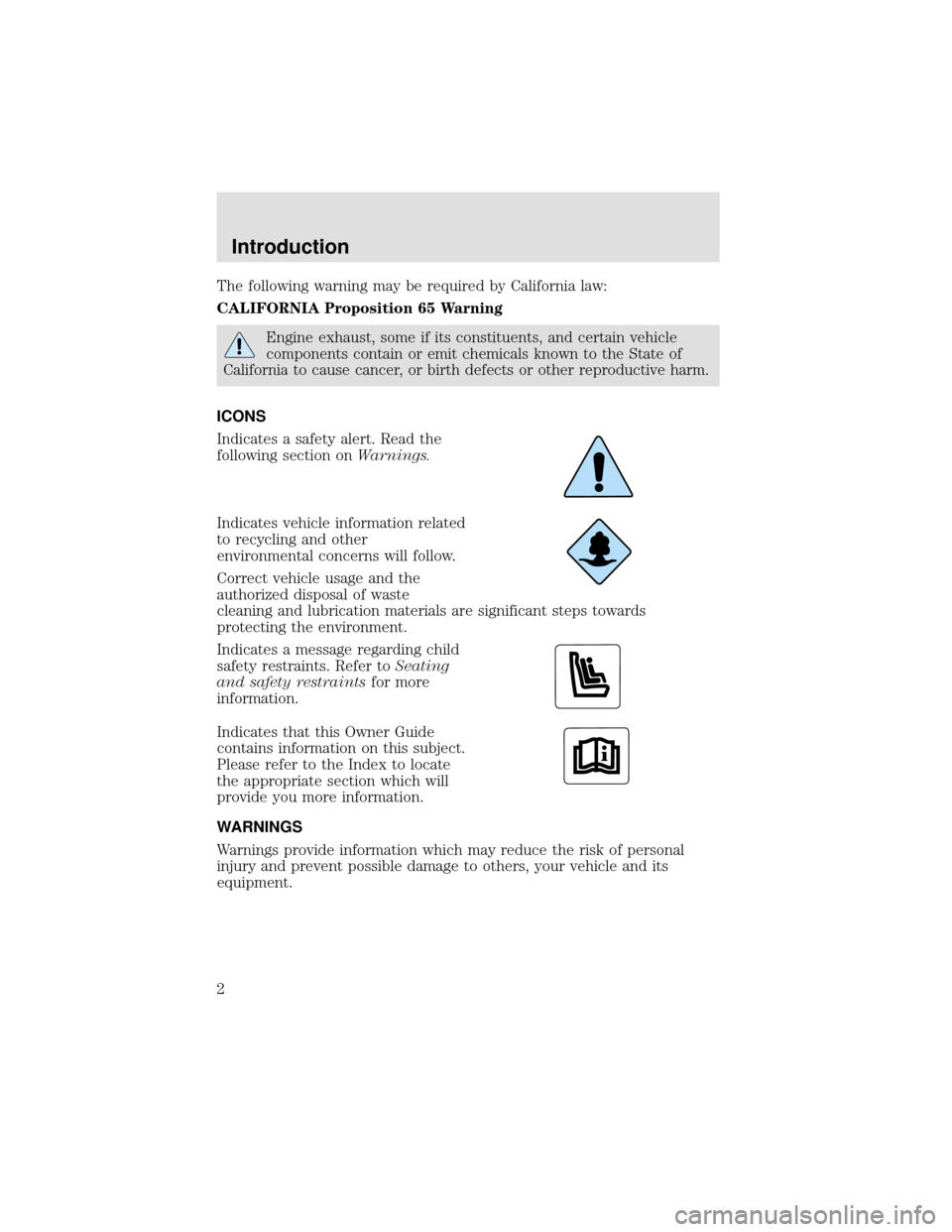 Introduction

The following warning may be required by California law:

CALIFORNIA Proposition 65 Warning

Engine exhaust, some if its constituents, and certain vehicle components contain or emit chemicals known to the State of California to cause cancer, or birth defects or other reproductive harm.

ICONS

Indicates a safety alert. Read the following section on Warnings.

Indicates vehicle information related to recycling and other environmental concerns will follow.

Correct vehicle usage and the authorized disposal of waste cleaning and lubrication materials are significant steps towards protecting the environment.

Indicates a message regarding child safety restraints. Refer to Seating and safety restraints for more information.

Indicates that this Owner Guide contains information on this subject. Please refer to the Index to locate the appropriate section which will provide you more information.

WARNINGS

Warnings provide information which may reduce the risk of personal injury and prevent possible damage to others, your vehicle and its equipment.

2

carmanualsonline.info